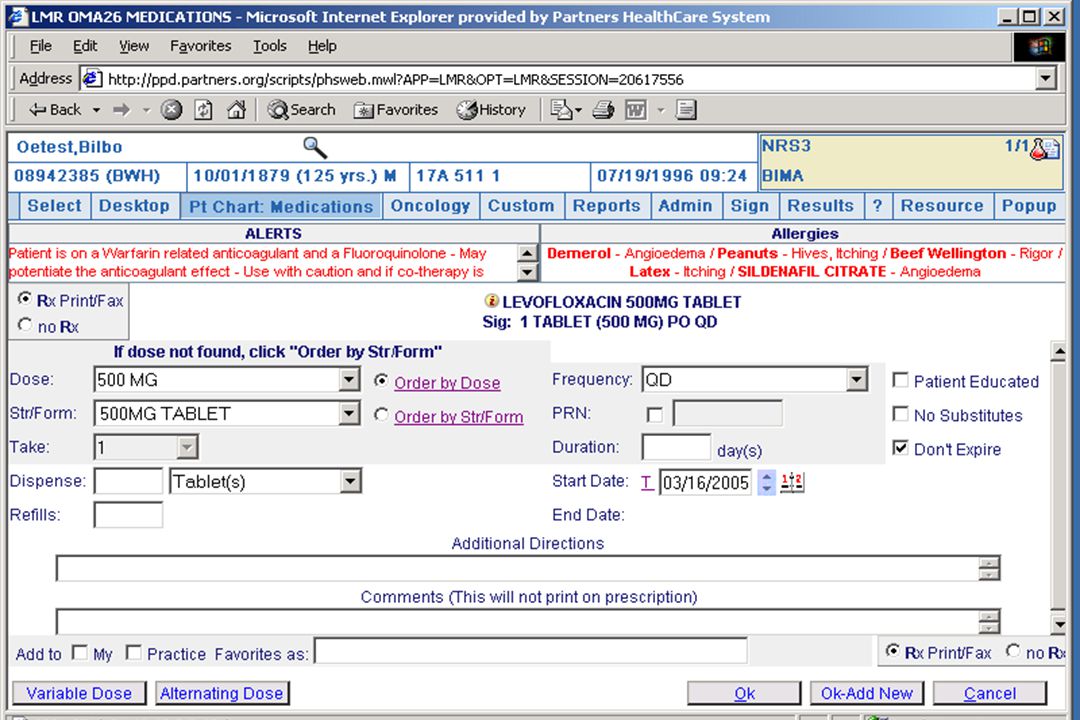 LMR OMA26 MEDICATIONS - Microsoft Internet Explorer provided by Partners HealthCare System

File Edit View Favorites Tools Help

Address http://ppd.partners.org/scripts/phsweb.mwl?APP=LMR&OPT=LMR&SESSION=20617556

Back Search Favorites History

Oetest,Bilbo

NRS3 1/1

08942385 (BWH) 10/01/1879 (125 yrs.) M 17A 511 1 07/19/1996 09:24 BIMA

Select Desktop Pt Chart: Medications Oncology Custom Reports Admin Sign Results ? Resource Popup

ALERTS

Patient is on a Warfarin related anticoagulant and a Fluoroquinolone - May potentiate the anticoagulant effect - Use with caution and if co-therapy is

Allergies

Demerol - Angioedema / Peanuts - Hives, Itching / Beef Wellington - Rigor / Latex - Itching / SILDENAFIL CITRATE - Angioedema

Rx Print/Fax
no Rx

LEVOFLOXACIN 500MG TABLET
Sig: 1 TABLET (500 MG) PO QD

If dose not found, click "Order by Str/Form"

Dose: 500 MG Order by Dose

Str/Form: 500MG TABLET Order by Str/Form

Take: 1

Dispense: Tablet(s)

Refills:

Frequency: QD

PRN:

Duration: day(s)

Start Date: T 03/16/2005

End Date:

Patient Educated

No Substitutes

Don't Expire

Additional Directions

Comments (This will not print on prescription)

Add to My Practice Favorites as:

Rx Print/Fax no Rx

Variable Dose Alternating Dose Ok Ok-Add New Cancel